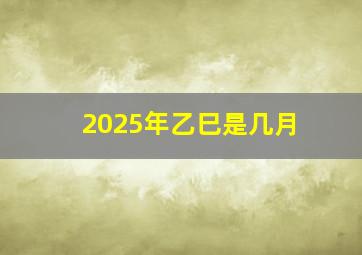 2025年乙巳是几月